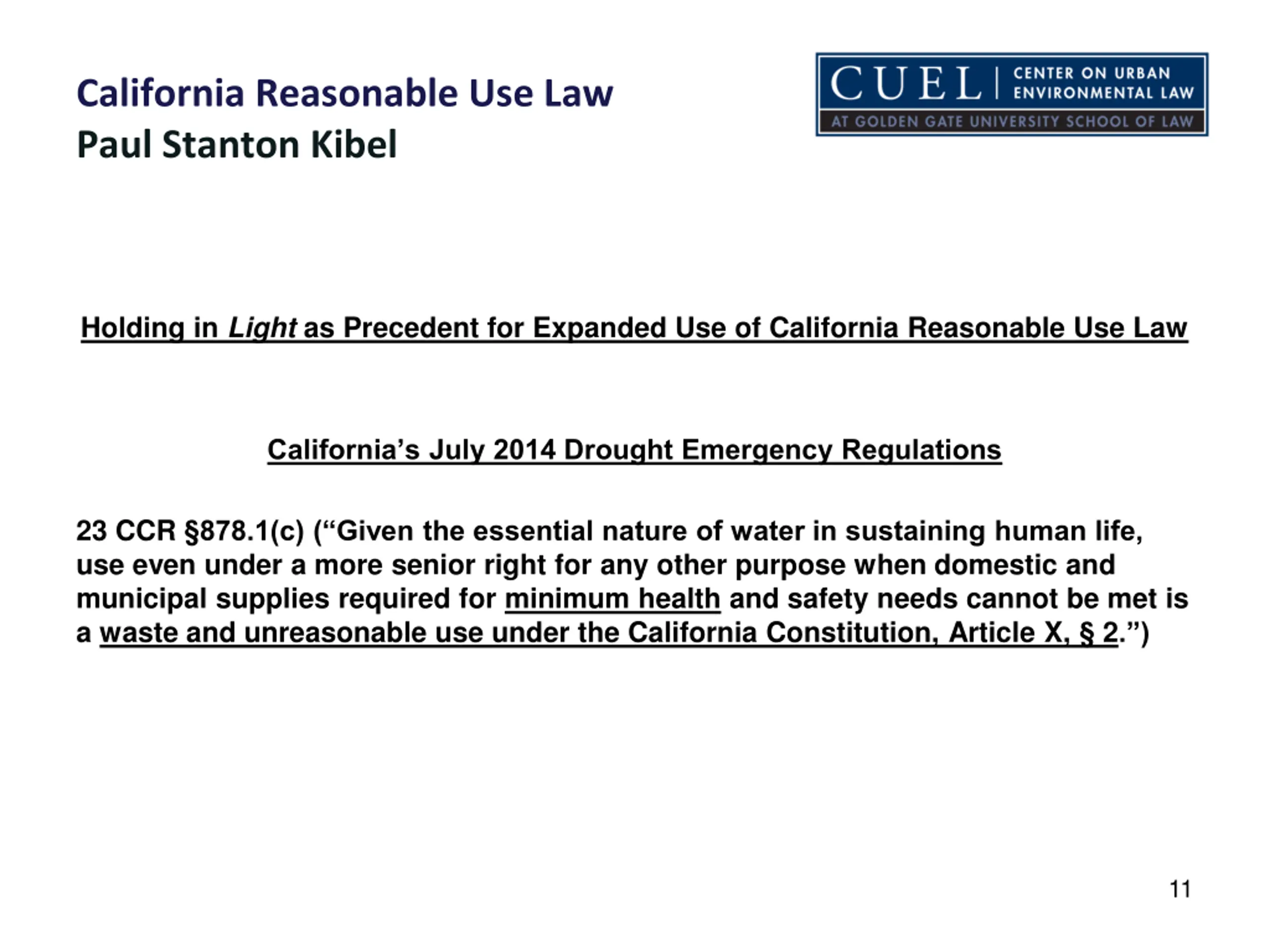 California Reasonable Use Law
Paul Stanton Kibel

CUEL | CENTER ON URBAN ENVIRONMENTAL LAW
AT GOLDEN GATE UNIVERSITY SCHOOL OF LAW

Holding in Light as Precedent for Expanded Use of California Reasonable Use Law

California's July 2014 Drought Emergency Regulations

23 CCR §878.1(c) ("Given the essential nature of water in sustaining human life, use even under a more senior right for any other purpose when domestic and municipal supplies required for minimum health and safety needs cannot be met is a waste and unreasonable use under the California Constitution, Article X, § 2.")

11